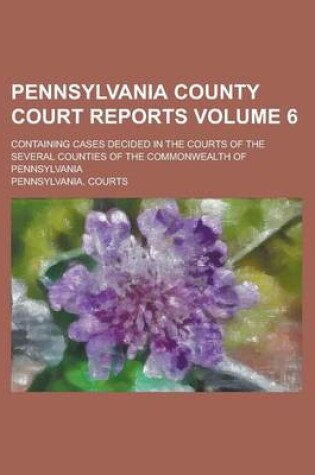 PENNSYLVANIA COUNTY COURT REPORTS VOLUME 6

CONTAINING CASES DECIDED IN THE COURTS OF THE SEVERAL COUNTIES OF THE COMMONWEALTH OF PENNSYLVANIA

PENNSYLVANIA. COURTS